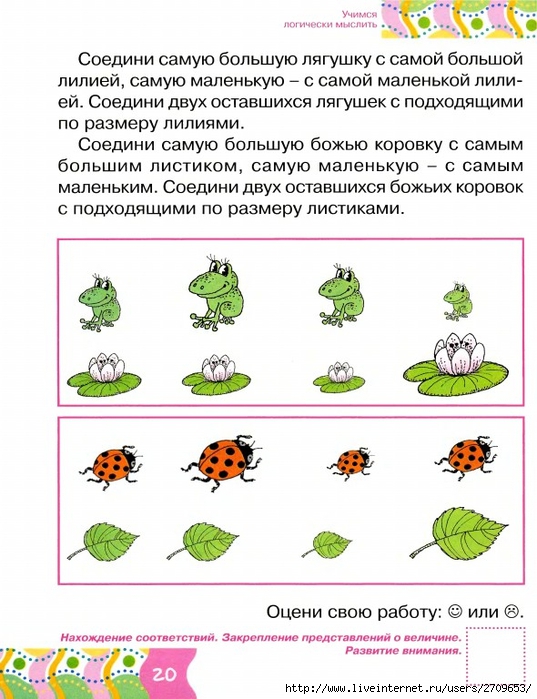 Учимся логически мыслить

Соедини самую большую лягушку с самой большой лилией, самую маленькую – с самой маленькой лилией. Соедини двух оставшихся лягушек с подходящими по размеру лилиями.

Соедини самую большую божью коровку с самым большим листиком, самую маленькую – с самым маленьким. Соедини двух оставшихся божьих коровок с подходящими по размеру листиками.

Оцени свою работу: ☺ или ☹.

Нахождение соответствий. Закрепление представлений о величине. Развитие внимания.

20

http://www.liveinternet.ru/users/2709653/